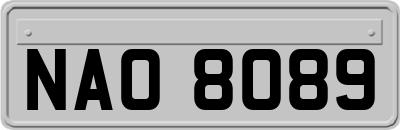 NAO 8089